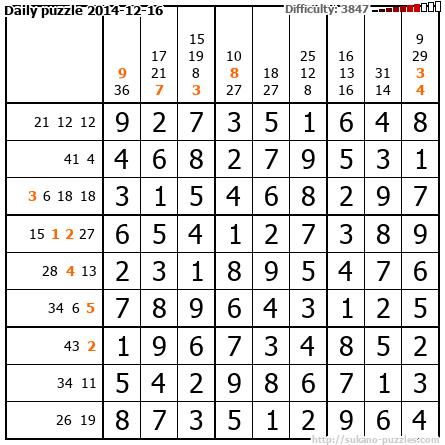 Daily puzzle 2014-12-16

Difficulty: 3847

| | 9 36 | 17 21 7 | 15 19 8 3 | 10 8 27 | 18 27 | 25 12 8 | 16 13 16 | 31 14 | 9 29 3 4 |
|---|---|---|---|---|---|---|---|---|---|
| 21 12 12 | 9 | 2 | 7 | 3 | 5 | 1 | 6 | 4 | 8 |
| 41 4 | 4 | 6 | 8 | 2 | 7 | 9 | 5 | 3 | 1 |
| 3 6 18 18 | 3 | 1 | 5 | 4 | 6 | 8 | 2 | 9 | 7 |
| 15 1 2 27 | 6 | 5 | 4 | 1 | 2 | 7 | 3 | 8 | 9 |
| 28 4 13 | 2 | 3 | 1 | 8 | 9 | 5 | 4 | 7 | 6 |
| 34 6 5 | 7 | 8 | 9 | 6 | 4 | 3 | 1 | 2 | 5 |
| 43 2 | 1 | 9 | 6 | 7 | 3 | 4 | 8 | 5 | 2 |
| 34 11 | 5 | 4 | 2 | 9 | 8 | 6 | 7 | 1 | 3 |
| 26 19 | 8 | 7 | 3 | 5 | 1 | 2 | 9 | 6 | 4 |

http://sukano-puzzles.com